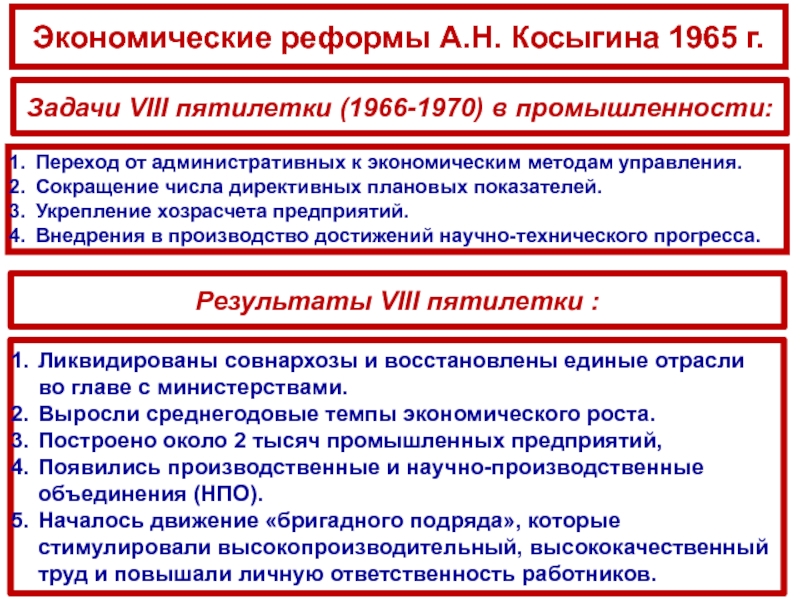 Экономические реформы А.Н. Косыгина 1965 г.

Задачи VIII пятилетки (1966-1970) в промышленности:

1. Переход от административных к экономическим методам управления.
2. Сокращение числа директивных плановых показателей.
3. Укрепление хозрасчета предприятий.
4. Внедрения в производство достижений научно-технического прогресса.

Результаты VIII пятилетки :

1. Ликвидированы совнархозы и восстановлены единые отрасли во главе с министерствами.
2. Выросли среднегодовые темпы экономического роста.
3. Построено около 2 тысяч промышленных предприятий,
4. Появились производственные и научно-производственные объединения (НПО).
5. Началось движение «бригадного подряда», которые стимулировали высокопроизводительный, высококачественный труд и повышали личную ответственность работников.